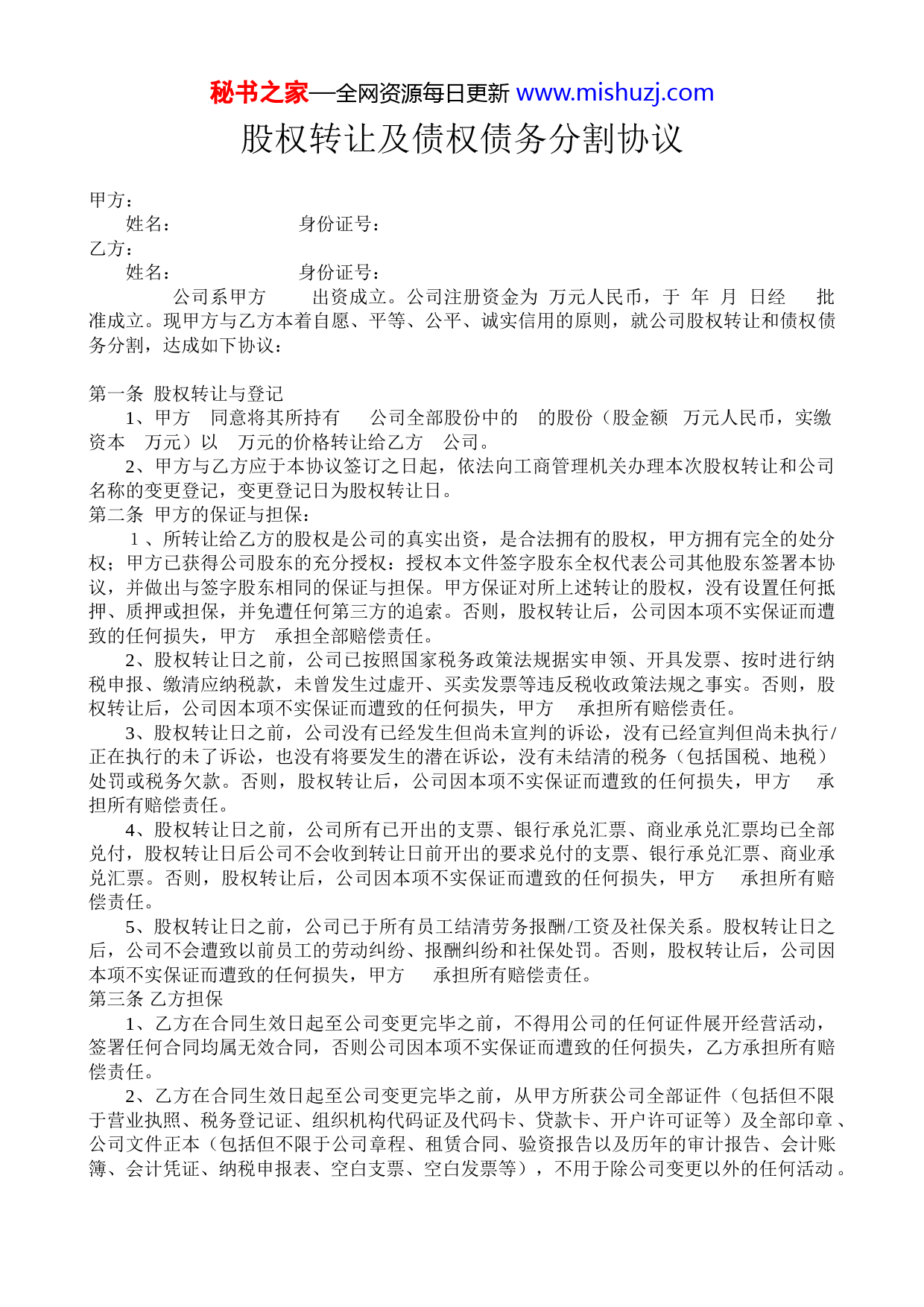 秘书之家—全网资源每日更新 www.mishuzj.com

股权转让及债权债务分割协议

甲方：
姓名： 身份证号：
乙方：
姓名： 身份证号：

公司系甲方 出资成立。公司注册资金为 万元人民币，于 年 月 日经 批准成立。现甲方与乙方本着自愿、平等、公平、诚实信用的原则，就公司股权转让和债权债务分割，达成如下协议：

第一条 股权转让与登记

1、甲方 同意将其所持有 公司全部股份中的 的股份（股金额 万元人民币，实缴资本 万元）以 万元的价格转让给乙方 公司。

2、甲方与乙方应于本协议签订之日起，依法向工商管理机关办理本次股权转让和公司名称的变更登记，变更登记日为股权转让日。

第二条 甲方的保证与担保：

1、所转让给乙方的股权是公司的真实出资，是合法拥有的股权，甲方拥有完全的处分权；甲方已获得公司股东的充分授权：授权本文件签字股东全权代表公司其他股东签署本协议，并做出与签字股东相同的保证与担保。甲方保证对所上述转让的股权，没有设置任何抵押、质押或担保，并免遭任何第三方的追索。否则，股权转让后，公司因本项不实保证而遭致的任何损失，甲方 承担全部赔偿责任。

2、股权转让日之前，公司已按照国家税务政策法规据实申领、开具发票、按时进行纳税申报、缴清应纳税款，未曾发生过虚开、买卖发票等违反税收政策法规之事实。否则，股权转让后，公司因本项不实保证而遭致的任何损失，甲方 承担所有赔偿责任。

3、股权转让日之前，公司没有已经发生但尚未宣判的诉讼，没有已经宣判但尚未执行/正在执行的未了诉讼，也没有将要发生的潜在诉讼，没有未结清的税务（包括国税、地税）处罚或税务欠款。否则，股权转让后，公司因本项不实保证而遭致的任何损失，甲方 承担所有赔偿责任。

4、股权转让日之前，公司所有已开出的支票、银行承兑汇票、商业承兑汇票均已全部兑付，股权转让日后公司不会收到转让日前开出的要求兑付的支票、银行承兑汇票、商业承兑汇票。否则，股权转让后，公司因本项不实保证而遭致的任何损失，甲方 承担所有赔偿责任。

5、股权转让日之前，公司已于所有员工结清劳务报酬/工资及社保关系。股权转让日之后，公司不会遭致以前员工的劳动纠纷、报酬纠纷和社保处罚。否则，股权转让后，公司因本项不实保证而遭致的任何损失，甲方 承担所有赔偿责任。

第三条 乙方担保

1、乙方在合同生效日起至公司变更完毕之前，不得用公司的任何证件展开经营活动，签署任何合同均属无效合同，否则公司因本项不实保证而遭致的任何损失，乙方承担所有赔偿责任。

2、乙方在合同生效日起至公司变更完毕之前，从甲方所获公司全部证件（包括但不限于营业执照、税务登记证、组织机构代码证及代码卡、贷款卡、开户许可证等）及全部印章、公司文件正本（包括但不限于公司章程、租赁合同、验资报告以及历年的审计报告、会计账簿、会计凭证、纳税申报表、空白支票、空白发票等），不用于除公司变更以外的任何活动。